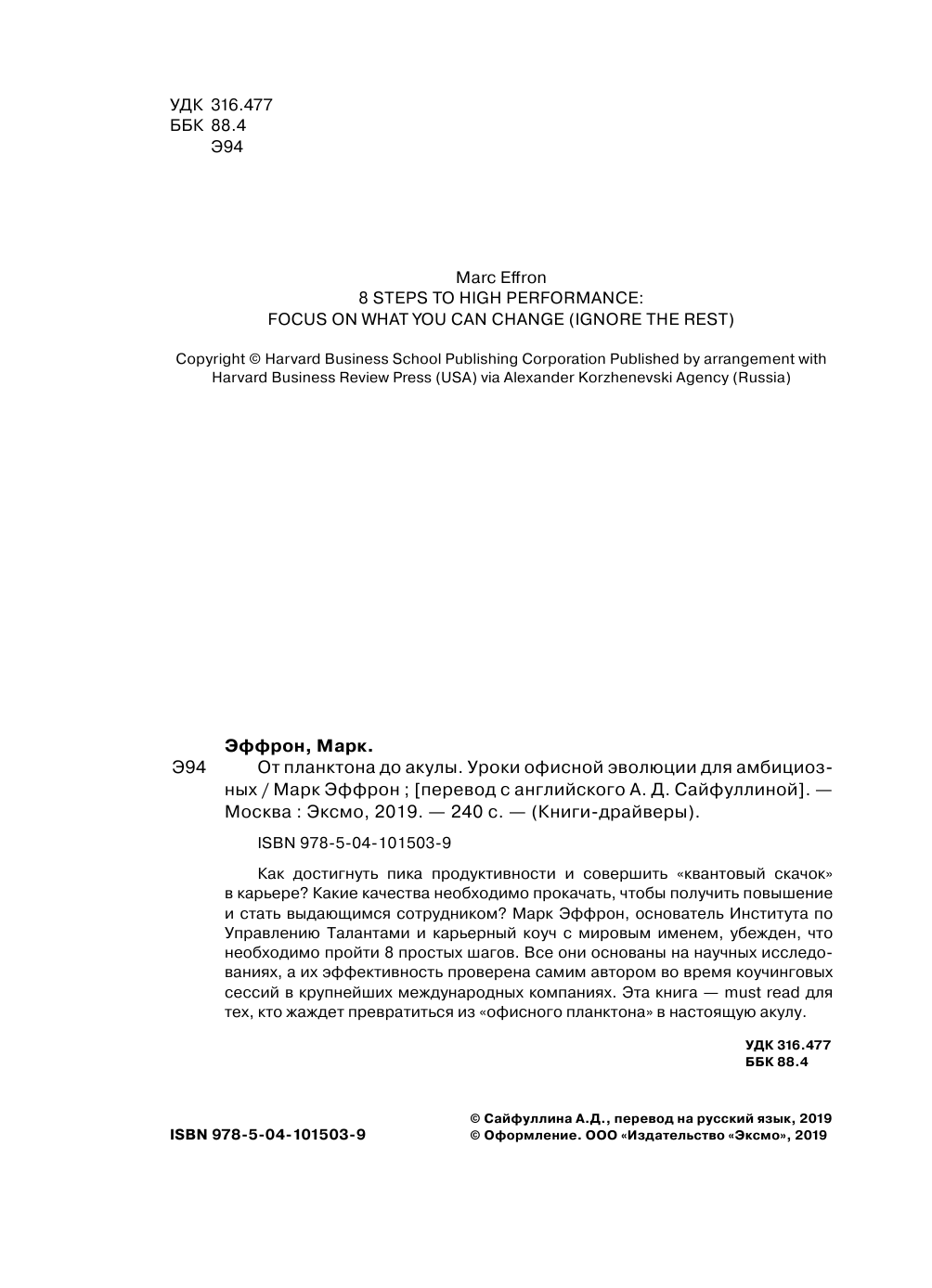 УДК 316.477
ББК 88.4
Э94

Marc Effron
8 STEPS TO HIGH PERFORMANCE:
FOCUS ON WHAT YOU CAN CHANGE (IGNORE THE REST)

Copyright © Harvard Business School Publishing Corporation Published by arrangement with Harvard Business Review Press (USA) via Alexander Korzhenevski Agency (Russia)

Эффрон, Марк.

Э94 От планктона до акулы. Уроки офисной эволюции для амбициозных / Марк Эффрон ; [перевод с английского А. Д. Сайфуллиной]. — Москва : Эксмо, 2019. — 240 с. — (Книги-драйверы).

ISBN 978-5-04-101503-9

Как достигнуть пика продуктивности и совершить «квантовый скачок» в карьере? Какие качества необходимо прокачать, чтобы получить повышение и стать выдающимся сотрудником? Марк Эффрон, основатель Института по Управлению Талантами и карьерный коуч с мировым именем, убежден, что необходимо пройти 8 простых шагов. Все они основаны на научных исследованиях, а их эффективность проверена самим автором во время коучинговых сессий в крупнейших международных компаниях. Эта книга — must read для тех, кто жаждет превратиться из «офисного планктона» в настоящую акулу.

УДК 316.477
ББК 88.4

ISBN 978-5-04-101503-9

© Сайфуллина А.Д., перевод на русский язык, 2019
© Оформление. ООО «Издательство «Эксмо», 2019